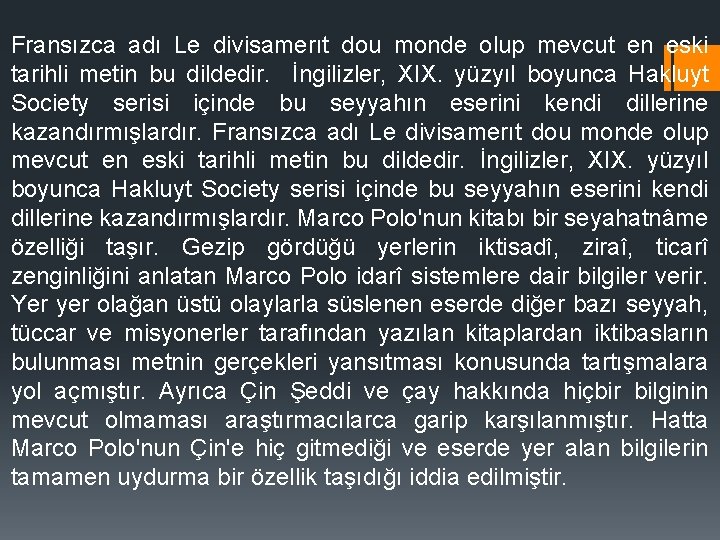 Fransızca adı Le divisamerıt dou monde olup mevcut en eski tarihli metin bu dildedir. İngilizler, XIX. yüzyıl boyunca Hakluyt Society serisi içinde bu seyyahın eserini kendi dillerine kazandırmışlardır. Fransızca adı Le divisamerıt dou monde olup mevcut en eski tarihli metin bu dildedir. İngilizler, XIX. yüzyıl boyunca Hakluyt Society serisi içinde bu seyyahın eserini kendi dillerine kazandırmışlardır. Marco Polo'nun kitabı bir seyahatnâme özelliği taşır. Gezip gördüğü yerlerin iktisadî, ziraî, ticarî zenginliğini anlatan Marco Polo idarî sistemlere dair bilgiler verir. Yer yer olağan üstü olaylarla süslenen eserde diğer bazı seyyah, tüccar ve misyonerler tarafından yazılan kitaplardan iktibasların bulunması metnin gerçekleri yansıtması konusunda tartışmalara yol açmıştır. Ayrıca Çin Şeddi ve çay hakkında hiçbir bilginin mevcut olmaması araştırmacılarca garip karşılanmıştır. Hatta Marco Polo'nun Çin'e hiç gitmediği ve eserde yer alan bilgilerin tamamen uydurma bir özellik taşıdığı iddia edilmiştir.